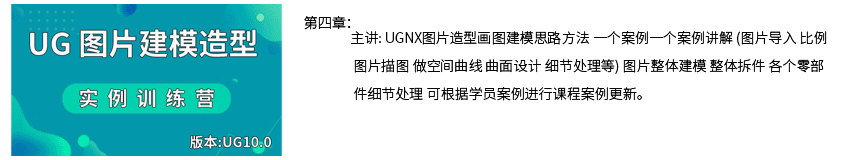 UG 图片建模造型

实例训练营

版本:UG10.0

第四章:

主讲: UGNX图片造型画图建模思路方法 一个案例一个案例讲解 (图片导入 比例 图片描图 做空间曲线 曲面设计 细节处理等) 图片整体建模 整体拆件 各个零部件细节处理 可根据学员案例进行课程案例更新。